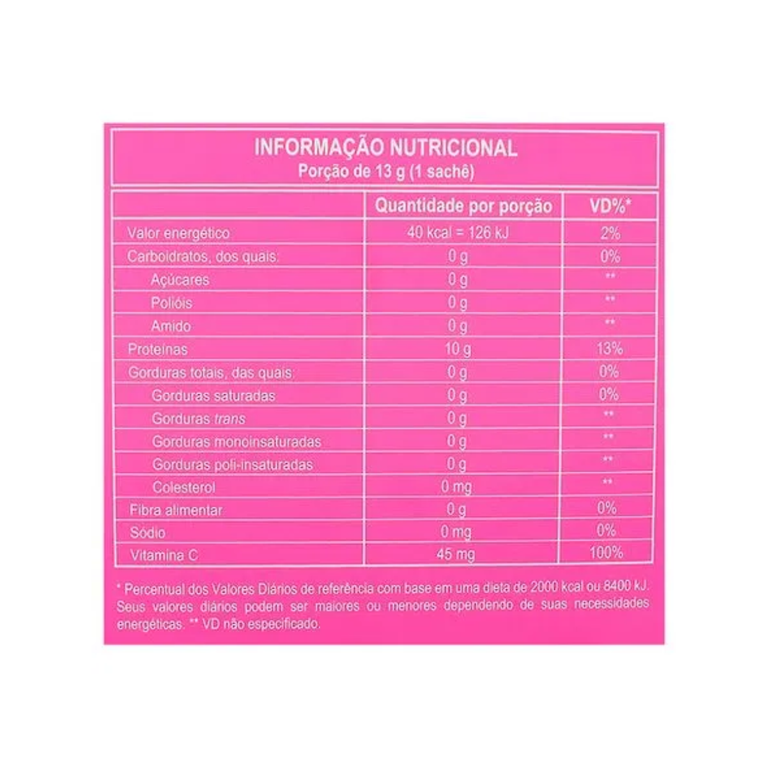 INFORMAÇÃO NUTRICIONAL
Porção de 13 g (1 sachê)

| | Quantidade por porção | VD%* |
|---|---|---|
| Valor energético | 40 kcal = 126 kJ | 2% |
| Carboidratos, dos quais: | 0 g | 0% |
| Açúcares | 0 g | ** |
| Polióis | 0 g | ** |
| Amido | 0 g | ** |
| Proteínas | 10 g | 13% |
| Gorduras totais, das quais: | 0 g | 0% |
| Gorduras saturadas | 0 g | 0% |
| Gorduras trans | 0 g | ** |
| Gorduras monoinsaturadas | 0 g | ** |
| Gorduras poli-insaturadas | 0 g | ** |
| Colesterol | 0 mg | ** |
| Fibra alimentar | 0 g | 0% |
| Sódio | 0 mg | 0% |
| Vitamina C | 45 mg | 100% |

* Percentual dos Valores Diários de referência com base em uma dieta de 2000 kcal ou 8400 kJ. Seus valores diários podem ser maiores ou menores dependendo de suas necessidades energéticas. ** VD não especificado.